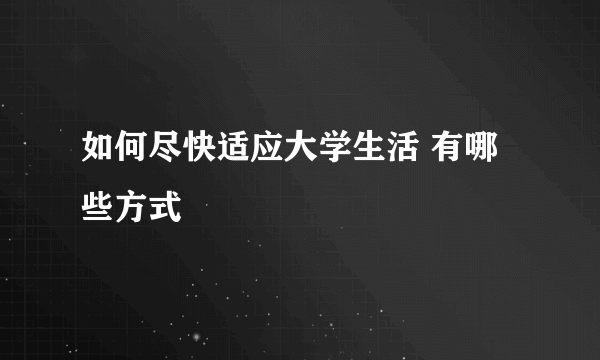 如何尽快适应大学生活 有哪些方式